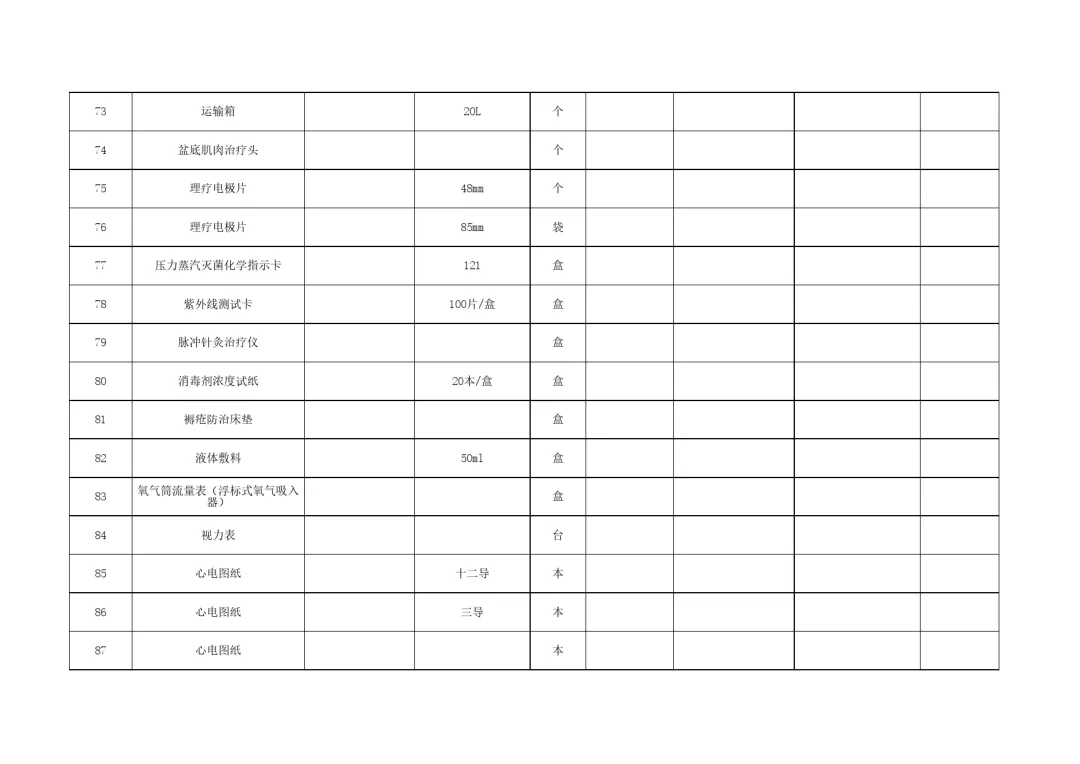 | 73 | 运输箱 | | 20L | 个 | | | | |
|---|---|---|---|---|---|---|---|---|
| 74 | 盆底肌肉治疗头 | | | 个 | | | | |
| 75 | 理疗电极片 | | 48mm | 个 | | | | |
| 76 | 理疗电极片 | | 85mm | 袋 | | | | |
| 77 | 压力蒸汽灭菌化学指示卡 | | 121 | 盒 | | | | |
| 78 | 紫外线测试卡 | | 100片/盒 | 盒 | | | | |
| 79 | 脉冲针灸治疗仪 | | | 盒 | | | | |
| 80 | 消毒剂浓度试纸 | | 20本/盒 | 盒 | | | | |
| 81 | 褥疮防治床垫 | | | 盒 | | | | |
| 82 | 液体敷料 | | 50ml | 盒 | | | | |
| 83 | 氧气筒流量表（浮标式氧气吸入器） | | | 盒 | | | | |
| 84 | 视力表 | | | 台 | | | | |
| 85 | 心电图纸 | | 十二导 | 本 | | | | |
| 86 | 心电图纸 | | 三导 | 本 | | | | |
| 87 | 心电图纸 | | | 本 | | | | |